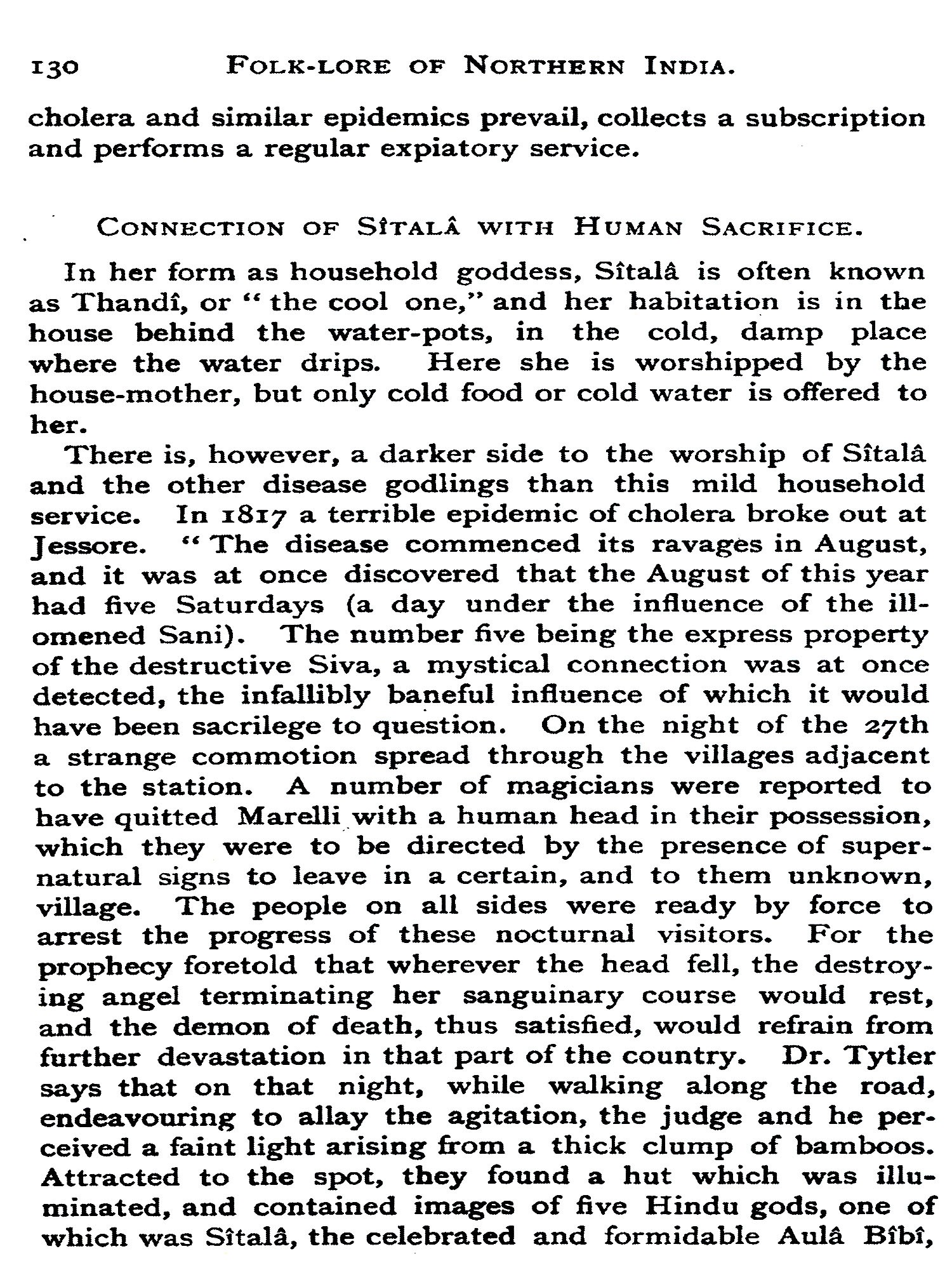 130 FOLK-LORE OF NORTHERN INDIA.

cholera and similar epidemics prevail, collects a subscription and performs a regular expiatory service.

CONNECTION OF SÎTALÂ WITH HUMAN SACRIFICE.

In her form as household goddess, Sîtalâ is often known as Thandî, or "the cool one," and her habitation is in the house behind the water-pots, in the cold, damp place where the water drips. Here she is worshipped by the house-mother, but only cold food or cold water is offered to her.

There is, however, a darker side to the worship of Sîtalâ and the other disease godlings than this mild household service. In 1817 a terrible epidemic of cholera broke out at Jessore. "The disease commenced its ravages in August, and it was at once discovered that the August of this year had five Saturdays (a day under the influence of the ill-omened Sani). The number five being the express property of the destructive Siva, a mystical connection was at once detected, the infallibly baneful influence of which it would have been sacrilege to question. On the night of the 27th a strange commotion spread through the villages adjacent to the station. A number of magicians were reported to have quitted Marelli with a human head in their possession, which they were to be directed by the presence of supernatural signs to leave in a certain, and to them unknown, village. The people on all sides were ready by force to arrest the progress of these nocturnal visitors. For the prophecy foretold that wherever the head fell, the destroying angel terminating her sanguinary course would rest, and the demon of death, thus satisfied, would refrain from further devastation in that part of the country. Dr. Tytler says that on that night, while walking along the road, endeavouring to allay the agitation, the judge and he perceived a faint light arising from a thick clump of bamboos. Attracted to the spot, they found a hut which was illuminated, and contained images of five Hindu gods, one of which was Sîtalâ, the celebrated and formidable Aulâ Bîbî,